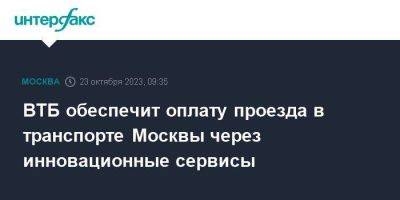 интерфакс

МОСКВА 23 октября 2023, 09:35

ВТБ обеспечит оплату проезда в транспорте Москвы через инновационные сервисы